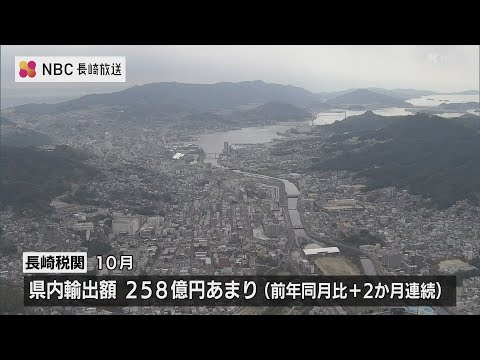 NBC 長崎放送

長崎税関 10月

県内輸出額 258億円あまり（前年同月比+2か月連続）